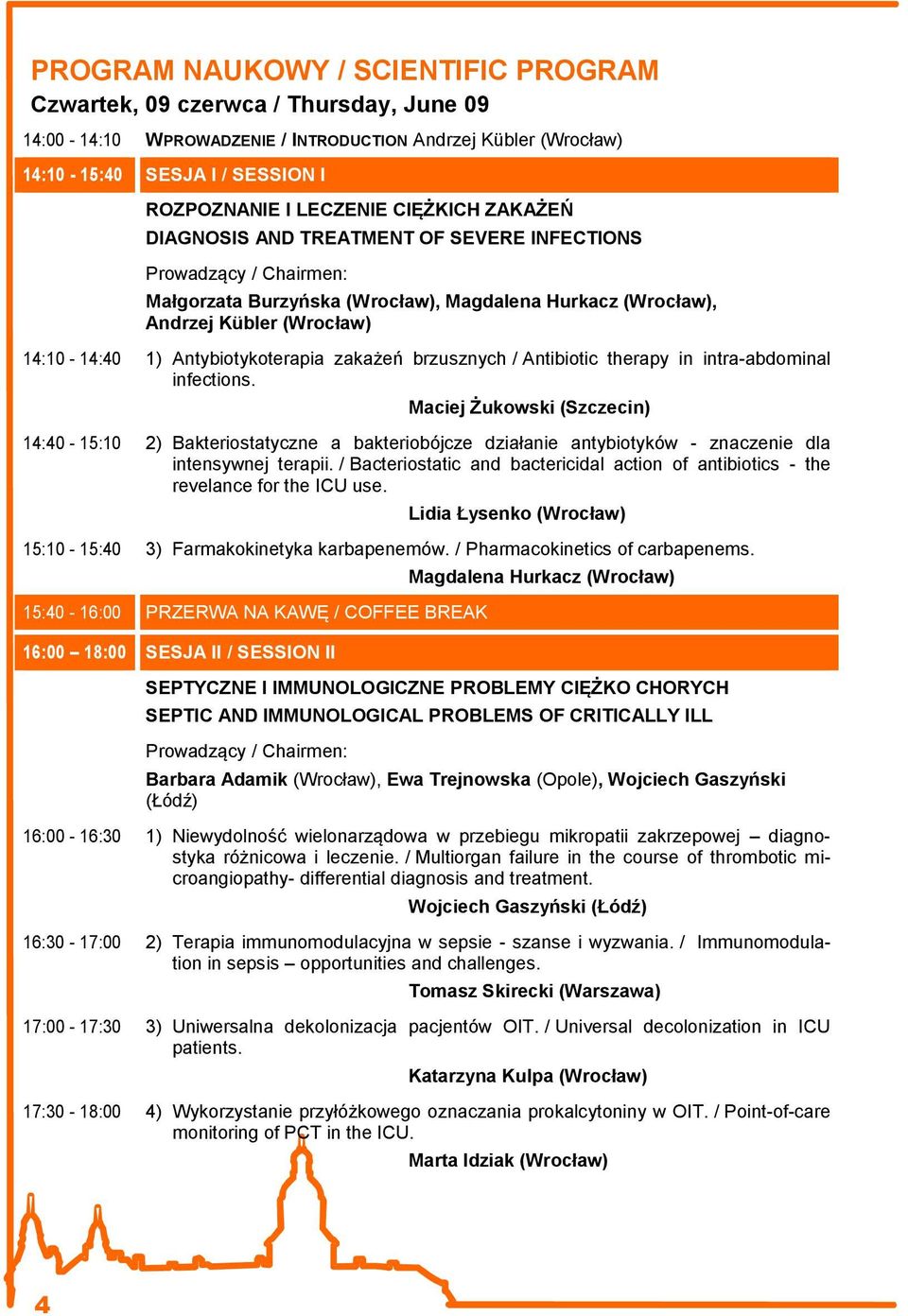 PROGRAM NAUKOWY / SCIENTIFIC PROGRAM
Czwartek, 09 czerwca / Thursday, June 09

14:00 - 14:10 WPROWADZENIE / INTRODUCTION Andrzej Kübler (Wrocław)

14:10 - 15:40 SESJA I / SESSION I

ROZPOZNANIE I LECZENIE CIĘŻKICH ZAKAŻEŃ
DIAGNOSIS AND TREATMENT OF SEVERE INFECTIONS

Prowadzący / Chairmen:
Małgorzata Burzyńska (Wrocław), Magdalena Hurkacz (Wrocław), Andrzej Kübler (Wrocław)

14:10 - 14:40 1) Antybiotykoterapia zakażeń brzusznych / Antibiotic therapy in intra-abdominal infections.
Maciej Żukowski (Szczecin)

14:40 - 15:10 2) Bakteriostatyczne a bakteriobójcze działanie antybiotyków - znaczenie dla intensywnej terapii. / Bacteriostatic and bactericidal action of antibiotics - the revelance for the ICU use.
Lidia Łysenko (Wrocław)

15:10 - 15:40 3) Farmakokinetyka karbapenemów. / Pharmacokinetics of carbapenems.
Magdalena Hurkacz (Wrocław)

15:40 - 16:00 PRZERWA NA KAWĘ / COFFEE BREAK

16:00 – 18:00 SESJA II / SESSION II

SEPTYCZNE I IMMUNOLOGICZNE PROBLEMY CIĘŻKO CHORYCH
SEPTIC AND IMMUNOLOGICAL PROBLEMS OF CRITICALLY ILL

Prowadzący / Chairmen:
Barbara Adamik (Wrocław), Ewa Trejnowska (Opole), Wojciech Gaszyński (Łódź)

16:00 - 16:30 1) Niewydolność wielonarządowa w przebiegu mikropatii zakrzepowej – diagnostyka różnicowa i leczenie. / Multiorgan failure in the course of thrombotic microangiopathy- differential diagnosis and treatment.
Wojciech Gaszyński (Łódź)

16:30 - 17:00 2) Terapia immunomodulacyjna w sepsie - szanse i wyzwania. / Immunomodulation in sepsis – opportunities and challenges.
Tomasz Skirecki (Warszawa)

17:00 - 17:30 3) Uniwersalna dekolonizacja pacjentów OIT. / Universal decolonization in ICU patients.
Katarzyna Kulpa (Wrocław)

17:30 - 18:00 4) Wykorzystanie przyłóżkowego oznaczania prokalcytoniny w OIT. / Point-of-care monitoring of PCT in the ICU.
Marta Idziak (Wrocław)

4